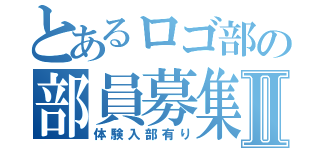 とあるロゴ部の
部員募集Ⅱ
体験入部有り